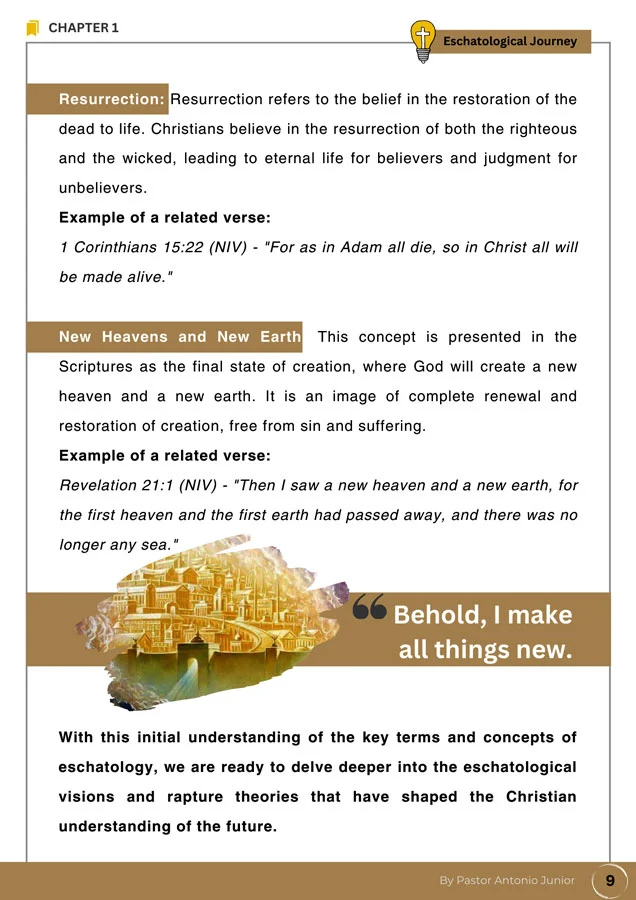 CHAPTER 1

Eschatological Journey

Resurrection: Resurrection refers to the belief in the restoration of the dead to life. Christians believe in the resurrection of both the righteous and the wicked, leading to eternal life for believers and judgment for unbelievers.

Example of a related verse:

1 Corinthians 15:22 (NIV) - "For as in Adam all die, so in Christ all will be made alive."

New Heavens and New Earth This concept is presented in the Scriptures as the final state of creation, where God will create a new heaven and a new earth. It is an image of complete renewal and restoration of creation, free from sin and suffering.

Example of a related verse:

Revelation 21:1 (NIV) - "Then I saw a new heaven and a new earth, for the first heaven and the first earth had passed away, and there was no longer any sea."

Behold, I make all things new.

With this initial understanding of the key terms and concepts of eschatology, we are ready to delve deeper into the eschatological visions and rapture theories that have shaped the Christian understanding of the future.

By Pastor Antonio Junior 9